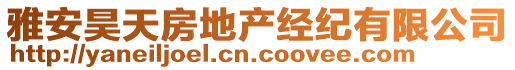 雅安昊天房地产经纪有限公司
http://yaneiljoel.cn.coovee.com